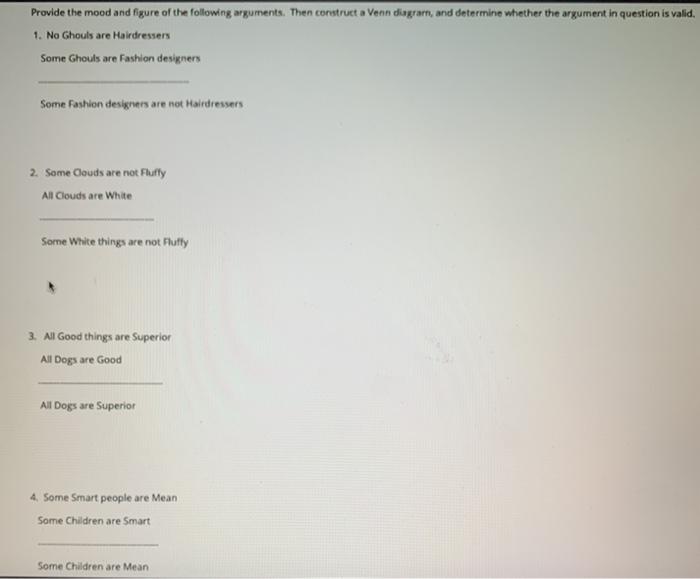 Provide the mood and figure of the following arguments. Then construct a Venn diagram, and determine whether the argument in question is valid.

1. No Ghouls are Hairdressers

Some Ghouls are Fashion designers

Some Fashion designers are not Hairdressers

2. Some Clouds are not Fluffy

All Clouds are White

Some White things are not Fluffy

3. All Good things are Superior

All Dogs are Good

All Dogs are Superior

4. Some Smart people are Mean

Some Children are Smart

Some Children are Mean